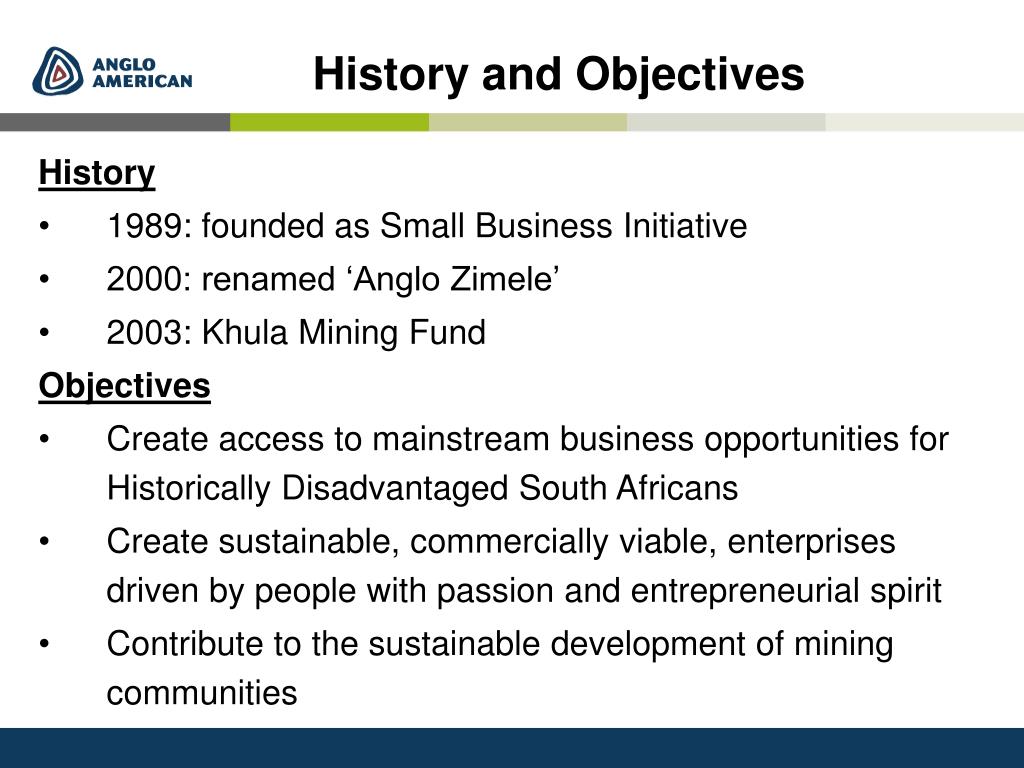 ANGLO AMERICAN

History and Objectives

History

• 1989: founded as Small Business Initiative

• 2000: renamed ‘Anglo Zimele’

• 2003: Khula Mining Fund

Objectives

• Create access to mainstream business opportunities for Historically Disadvantaged South Africans

• Create sustainable, commercially viable, enterprises driven by people with passion and entrepreneurial spirit

• Contribute to the sustainable development of mining communities